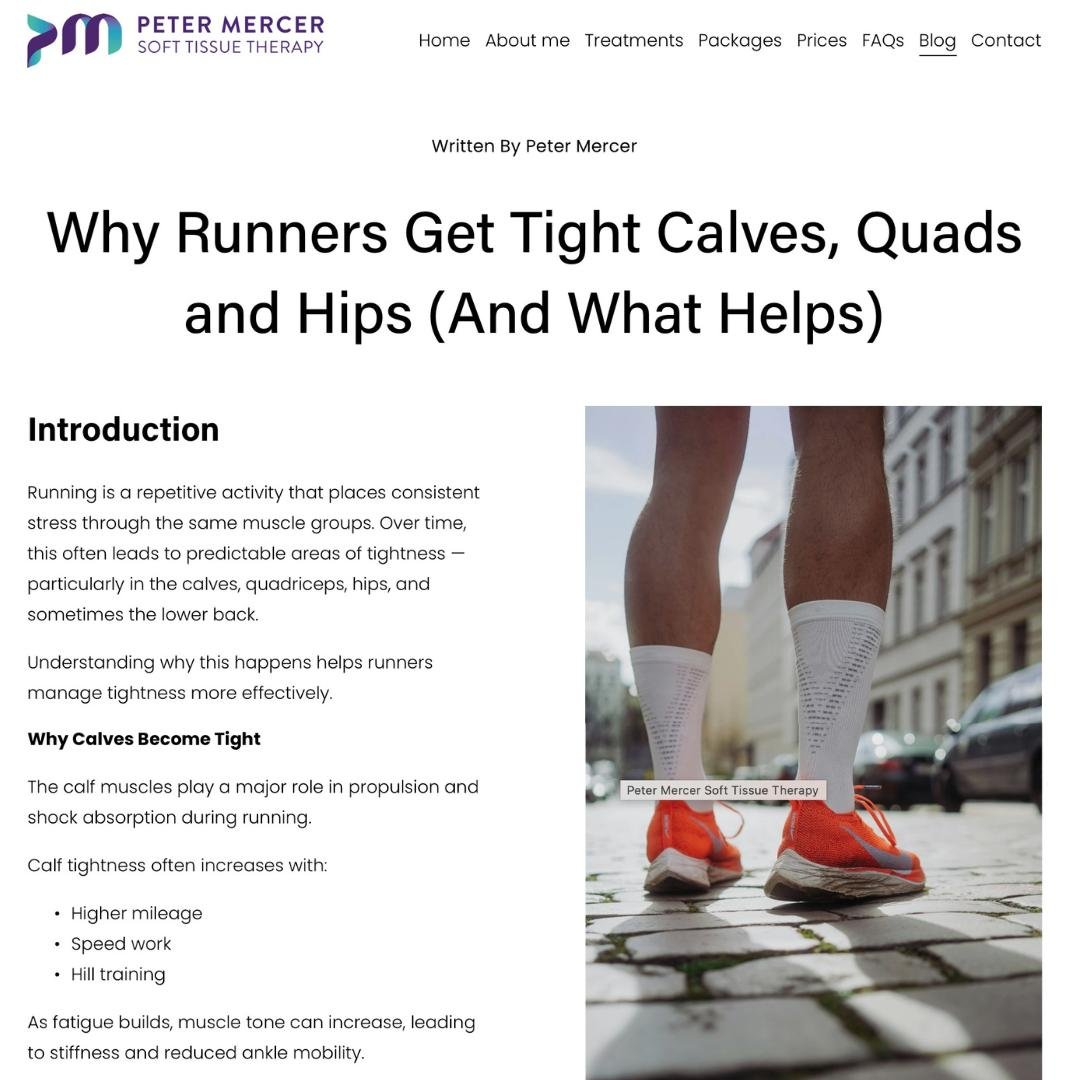 PETER MERCER
SOFT TISSUE THERAPY

Home About me Treatments Packages Prices FAQs Blog Contact

Written By Peter Mercer

Why Runners Get Tight Calves, Quads and Hips (And What Helps)

Introduction

Running is a repetitive activity that places consistent stress through the same muscle groups. Over time, this often leads to predictable areas of tightness — particularly in the calves, quadriceps, hips, and sometimes the lower back.

Understanding why this happens helps runners manage tightness more effectively.

Why Calves Become Tight

The calf muscles play a major role in propulsion and shock absorption during running.

Calf tightness often increases with:

• Higher mileage
• Speed work
• Hill training

As fatigue builds, muscle tone can increase, leading to stiffness and reduced ankle mobility.

Peter Mercer Soft Tissue Therapy